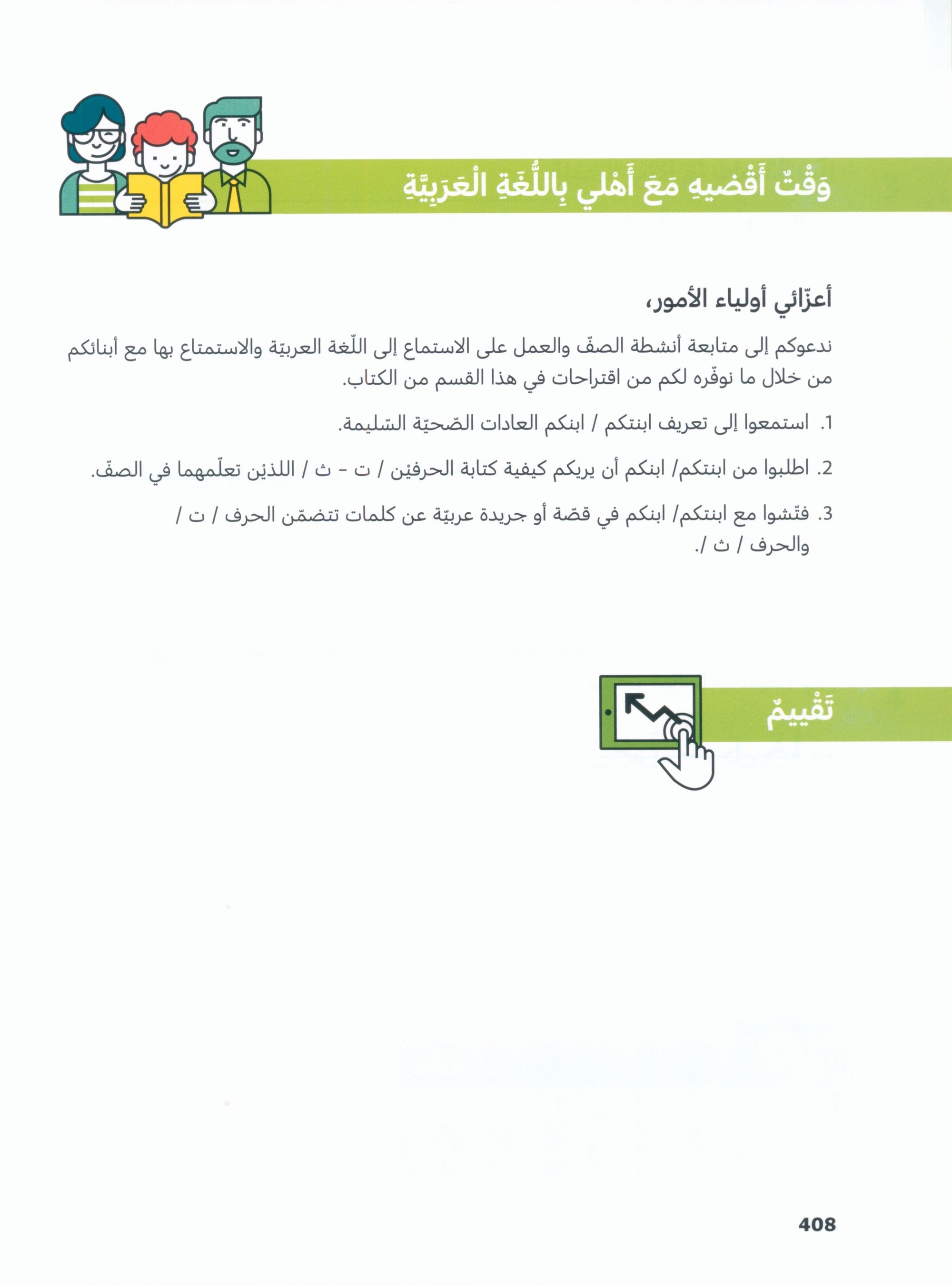 وَقْتٌ أَقْضيهِ مَعَ أَهْلي بِاللُّغَةِ الْعَرَبِيَّةِ

أعزّائي أولياء الأمور،

ندعوكم إلى متابعة أنشطة الصفّ والعمل على الاستماع إلى اللّغة العربيّة والاستمتاع بها مع أبنائكم من خلال ما نوفّره لكم من اقتراحات في هذا القسم من الكتاب.

1. استمعوا إلى تعريف ابنتكم / ابنكم العادات الصّحيّة السّليمة.

2. اطلبوا من ابنتكم/ ابنكم أن يريكم كيفية كتابة الحرفيْن / ت - ث / اللذيْن تعلّمهما في الصفّ.

3. فتّشوا مع ابنتكم/ ابنكم في قصّة أو جريدة عربيّة عن كلمات تتضمّن الحرف / ت / والحرف / ث /.

تَقْييمٌ

408